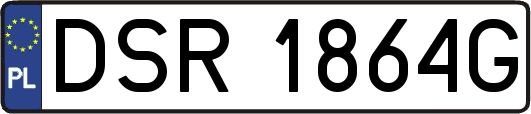 PL
DSR 1864G